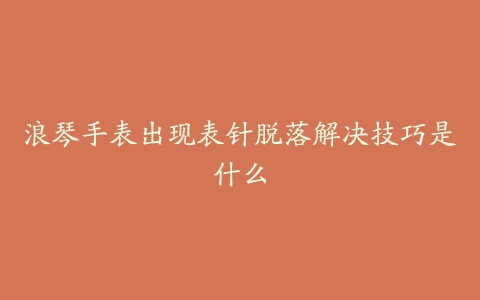 浪琴手表出现表针脱落解决技巧是什么